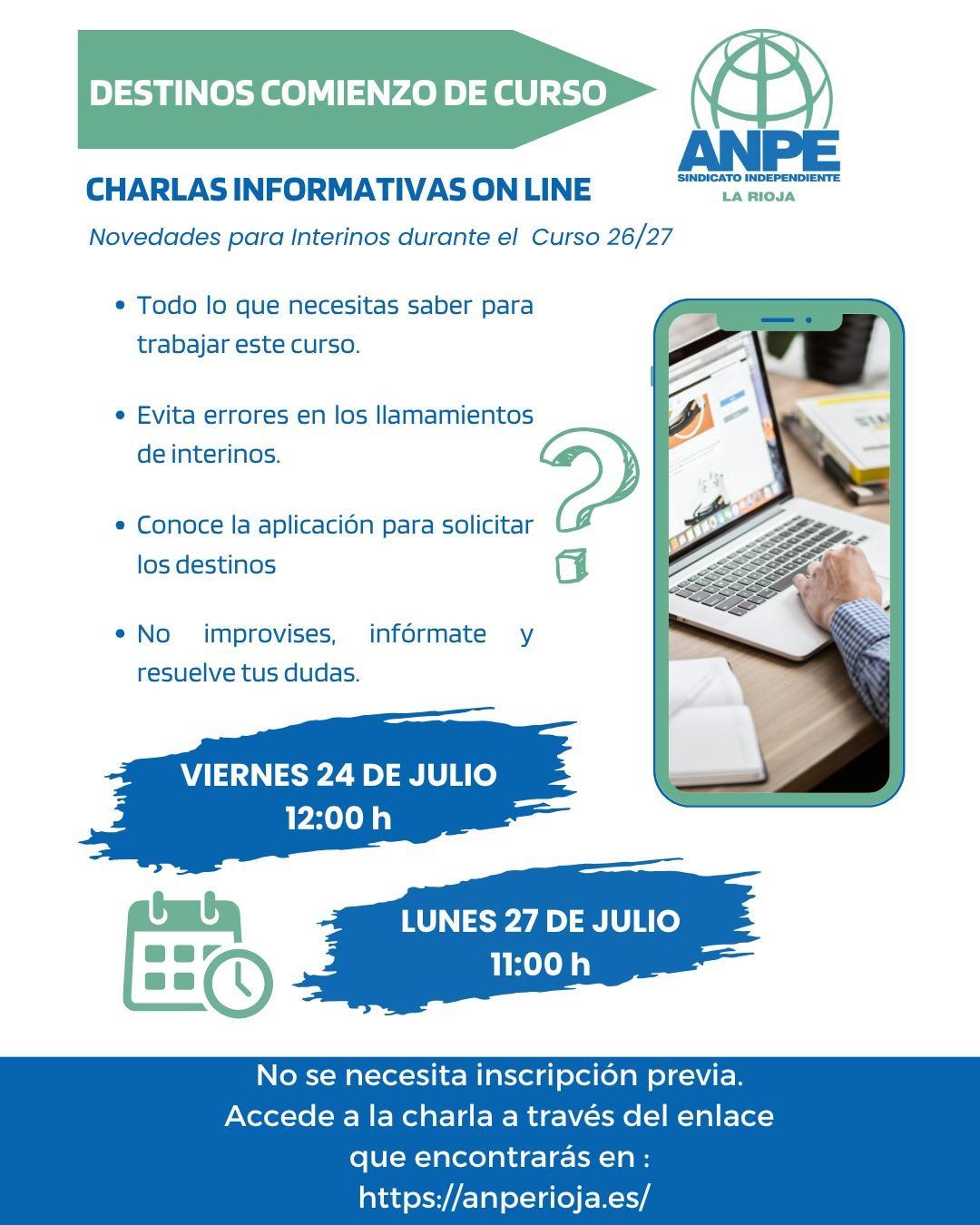 DESTINOS COMIENZO DE CURSO

ANPE
SINDICATO INDEPENDIENTE
LA RIOJA

CHARLAS INFORMATIVAS ON LINE

Novedades para Interinos durante el Curso 26/27

• Todo lo que necesitas saber para trabajar este curso.

• Evita errores en los llamamientos de interinos.

• Conoce la aplicación para solicitar los destinos

• No improvises, infórmate y resuelve tus dudas.

VIERNES 24 DE JULIO
12:00 h

LUNES 27 DE JULIO
11:00 h

No se necesita inscripción previa.
Accede a la charla a través del enlace
que encontrarás en :
https://anperioja.es/